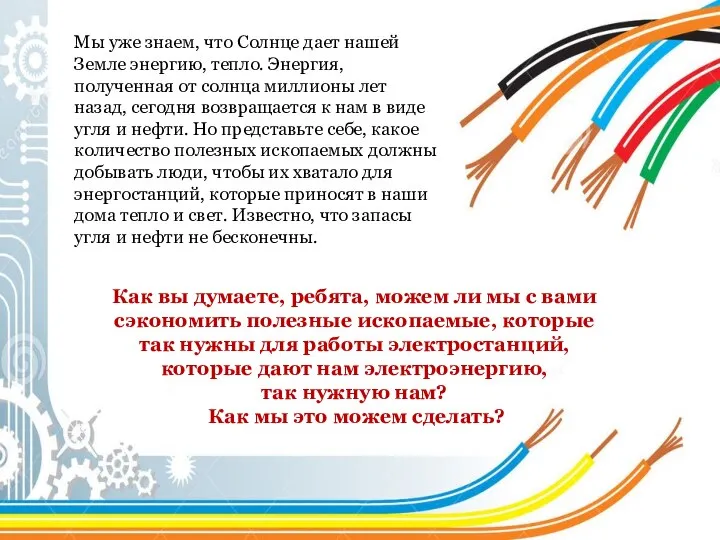 Мы уже знаем, что Солнце дает нашей Земле энергию, тепло. Энергия, полученная от солнца миллионы лет назад, сегодня возвращается к нам в виде угля и нефти. Но представьте себе, какое количество полезных ископаемых должны добывать люди, чтобы их хватало для энергостанций, которые приносят в наши дома тепло и свет. Известно, что запасы угля и нефти не бесконечны.

Как вы думаете, ребята, можем ли мы с вами сэкономить полезные ископаемые, которые так нужны для работы электростанций, которые дают нам электроэнергию, так нужную нам?
Как мы это можем сделать?